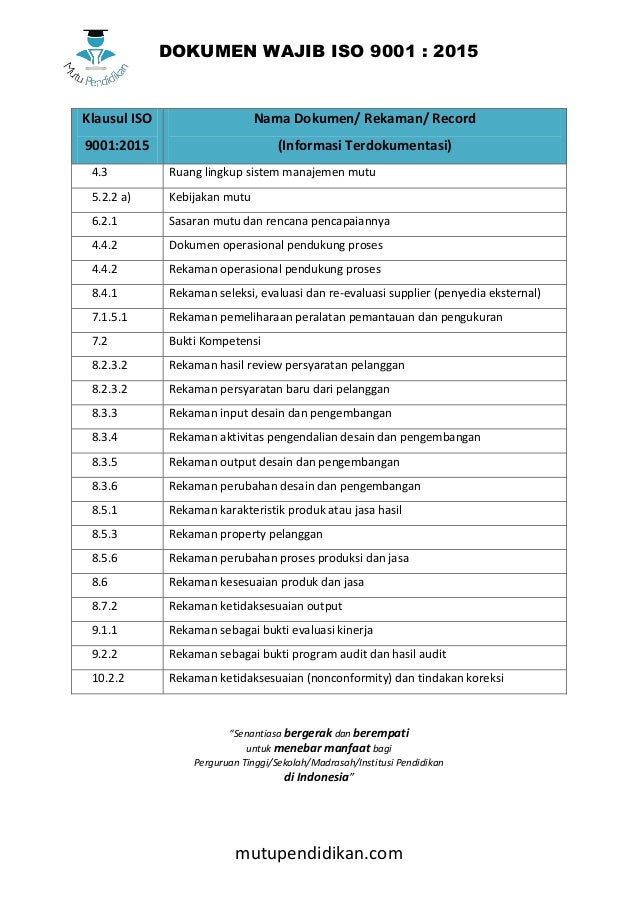 Mutu Pendidikan

DOKUMEN WAJIB ISO 9001 : 2015

| Klausul ISO 9001:2015 | Nama Dokumen/ Rekaman/ Record (Informasi Terdokumentasi) |
|---|---|
| 4.3 | Ruang lingkup sistem manajemen mutu |
| 5.2.2 a) | Kebijakan mutu |
| 6.2.1 | Sasaran mutu dan rencana pencapaiannya |
| 4.4.2 | Dokumen operasional pendukung proses |
| 4.4.2 | Rekaman operasional pendukung proses |
| 8.4.1 | Rekaman seleksi, evaluasi dan re-evaluasi supplier (penyedia eksternal) |
| 7.1.5.1 | Rekaman pemeliharaan peralatan pemantauan dan pengukuran |
| 7.2 | Bukti Kompetensi |
| 8.2.3.2 | Rekaman hasil review persyaratan pelanggan |
| 8.2.3.2 | Rekaman persyaratan baru dari pelanggan |
| 8.3.3 | Rekaman input desain dan pengembangan |
| 8.3.4 | Rekaman aktivitas pengendalian desain dan pengembangan |
| 8.3.5 | Rekaman output desain dan pengembangan |
| 8.3.6 | Rekaman perubahan desain dan pengembangan |
| 8.5.1 | Rekaman karakteristik produk atau jasa hasil |
| 8.5.3 | Rekaman property pelanggan |
| 8.5.6 | Rekaman perubahan proses produksi dan jasa |
| 8.6 | Rekaman kesesuaian produk dan jasa |
| 8.7.2 | Rekaman ketidaksesuaian output |
| 9.1.1 | Rekaman sebagai bukti evaluasi kinerja |
| 9.2.2 | Rekaman sebagai bukti program audit dan hasil audit |
| 10.2.2 | Rekaman ketidaksesuaian (nonconformity) dan tindakan koreksi |

"Senantiasa bergerak dan berempati untuk menebar manfaat bagi Perguruan Tinggi/Sekolah/Madrasah/Institusi Pendidikan di Indonesia"

mutupendidikan.com